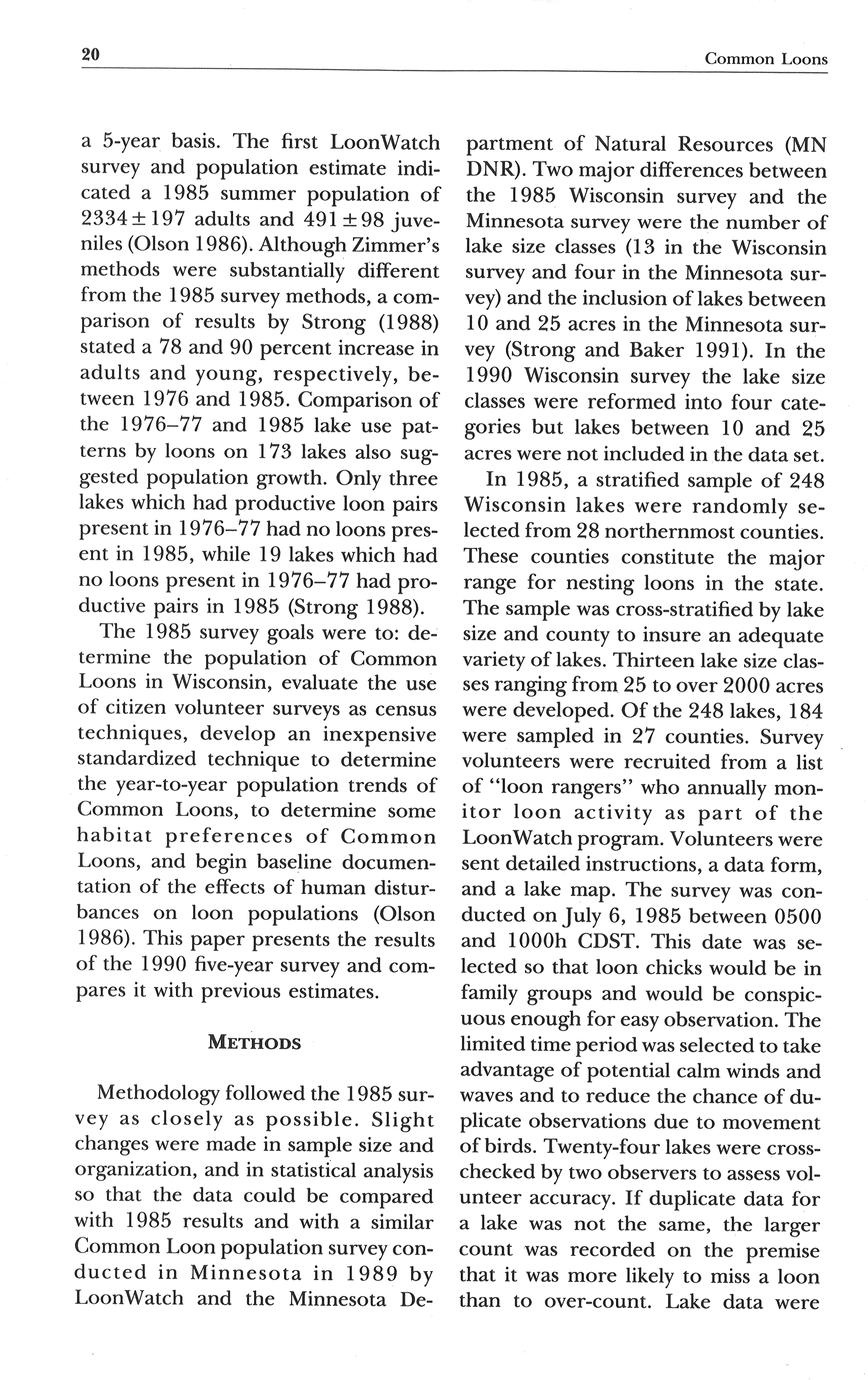 20 Common Loons

a 5-year basis. The first LoonWatch survey and population estimate indicated a 1985 summer population of $2334 \pm 197$ adults and $491 \pm 98$ juveniles (Olson 1986). Although Zimmer's methods were substantially different from the 1985 survey methods, a comparison of results by Strong (1988) stated a 78 and 90 percent increase in adults and young, respectively, between 1976 and 1985. Comparison of the 1976–77 and 1985 lake use patterns by loons on 173 lakes also suggested population growth. Only three lakes which had productive loon pairs present in 1976–77 had no loons present in 1985, while 19 lakes which had no loons present in 1976–77 had productive pairs in 1985 (Strong 1988).

The 1985 survey goals were to: determine the population of Common Loons in Wisconsin, evaluate the use of citizen volunteer surveys as census techniques, develop an inexpensive standardized technique to determine the year-to-year population trends of Common Loons, to determine some habitat preferences of Common Loons, and begin baseline documentation of the effects of human disturbances on loon populations (Olson 1986). This paper presents the results of the 1990 five-year survey and compares it with previous estimates.

METHODS

Methodology followed the 1985 survey as closely as possible. Slight changes were made in sample size and organization, and in statistical analysis so that the data could be compared with 1985 results and with a similar Common Loon population survey conducted in Minnesota in 1989 by LoonWatch and the Minnesota Department of Natural Resources (MN DNR). Two major differences between the 1985 Wisconsin survey and the Minnesota survey were the number of lake size classes (13 in the Wisconsin survey and four in the Minnesota survey) and the inclusion of lakes between 10 and 25 acres in the Minnesota survey (Strong and Baker 1991). In the 1990 Wisconsin survey the lake size classes were reformed into four categories but lakes between 10 and 25 acres were not included in the data set.

In 1985, a stratified sample of 248 Wisconsin lakes were randomly selected from 28 northernmost counties. These counties constitute the major range for nesting loons in the state. The sample was cross-stratified by lake size and county to insure an adequate variety of lakes. Thirteen lake size classes ranging from 25 to over 2000 acres were developed. Of the 248 lakes, 184 were sampled in 27 counties. Survey volunteers were recruited from a list of "loon rangers" who annually monitor loon activity as part of the LoonWatch program. Volunteers were sent detailed instructions, a data form, and a lake map. The survey was conducted on July 6, 1985 between 0500 and 1000h CDST. This date was selected so that loon chicks would be in family groups and would be conspicuous enough for easy observation. The limited time period was selected to take advantage of potential calm winds and waves and to reduce the chance of duplicate observations due to movement of birds. Twenty-four lakes were cross-checked by two observers to assess volunteer accuracy. If duplicate data for a lake was not the same, the larger count was recorded on the premise that it was more likely to miss a loon than to over-count. Lake data were